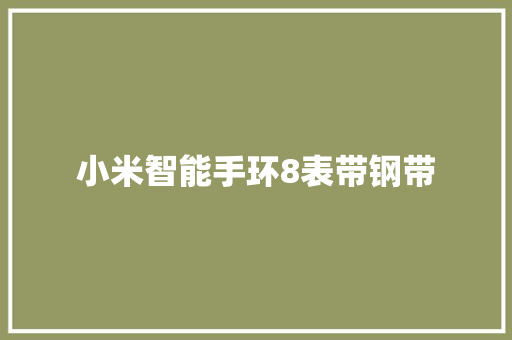 小米智能手环8表带钢带